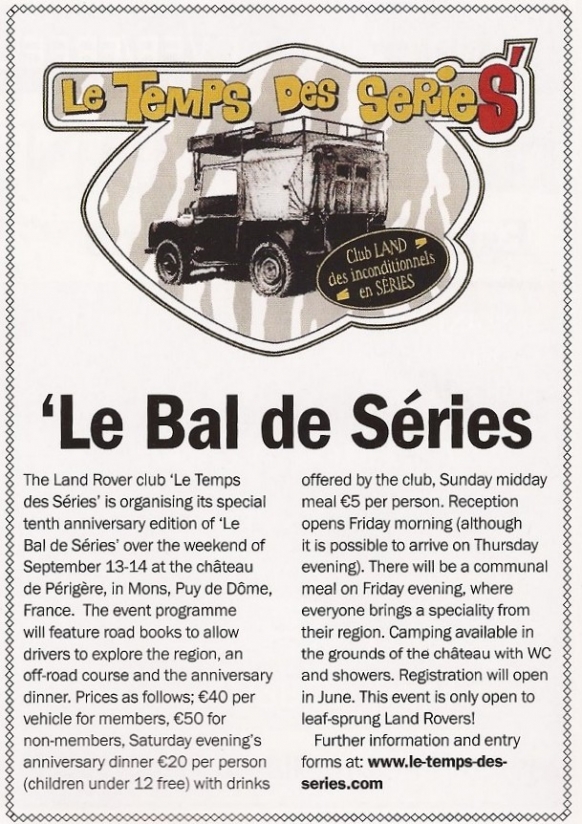 Le Temps Des SerieS'

Club LAND des inconditionnels en SERIES

'Le Bal de Séries

The Land Rover club 'Le Temps des Séries' is organising its special tenth anniversary edition of 'Le Bal de Séries' over the weekend of September 13-14 at the château de Périgère, in Mons, Puy de Dôme, France. The event programme will feature road books to allow drivers to explore the region, an off-road course and the anniversary dinner. Prices as follows; €40 per vehicle for members, €50 for non-members, Saturday evening's anniversary dinner €20 per person (children under 12 free) with drinks offered by the club, Sunday midday meal €5 per person. Reception opens Friday morning (although it is possible to arrive on Thursday evening). There will be a communal meal on Friday evening, where everyone brings a speciality from their region. Camping available in the grounds of the château with WC and showers. Registration will open in June. This event is only open to leaf-sprung Land Rovers!

Further information and entry forms at: www.le-temps-des-series.com